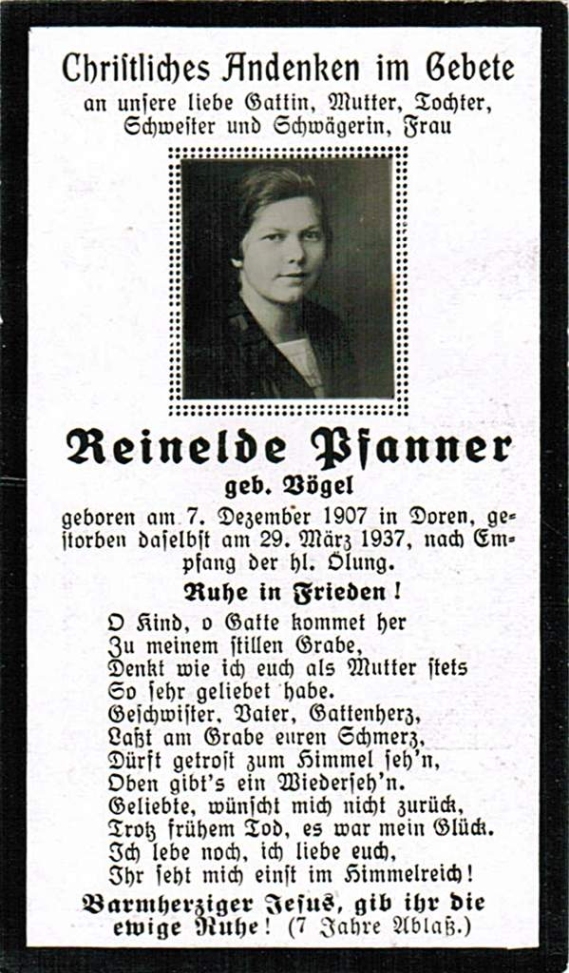 Christliches Andenken im Gebete
an unsere liebe Gattin, Mutter, Tochter, Schwester und Schwägerin, Frau

Reinelde Pfanner
geb. Vögel

geboren am 7. Dezember 1907 in Doren, gestorben daselbst am 29. März 1937, nach Empfang der hl. Ölung.

Ruhe in Frieden!

O Kind, o Gatte kommet her
Zu meinem stillen Grabe,
Denkt wie ich euch als Mutter stets
So sehr geliebet habe.
Geschwister, Vater, Gattenherz,
Laßt am Grabe euren Schmerz,
Dürft getrost zum Himmel seh'n,
Oben gibt's ein Wiederseh'n.
Geliebte, wünscht mich nicht zurück,
Trotz frühem Tod, es war mein Glück.
Ich lebe noch, ich liebe euch,
Ihr seht mich einst im Himmelreich!

Barmherziger Jesus, gib ihr die ewige Ruhe! (7 Jahre Ablaß.)